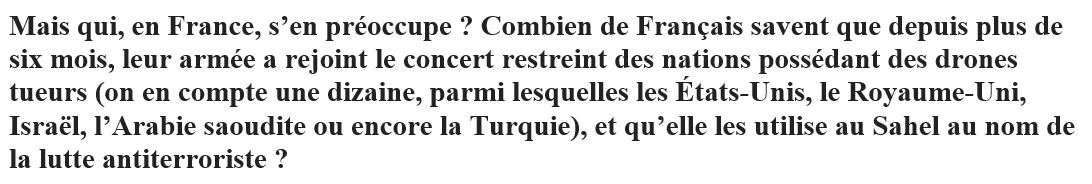 Mais qui, en France, s’en préoccupe ? Combien de Français savent que depuis plus de six mois, leur armée a rejoint le concert restreint des nations possédant des drones tueurs (on en compte une dizaine, parmi lesquelles les États-Unis, le Royaume-Uni, Israël, l’Arabie saoudite ou encore la Turquie), et qu’elle les utilise au Sahel au nom de la lutte antiterroriste ?